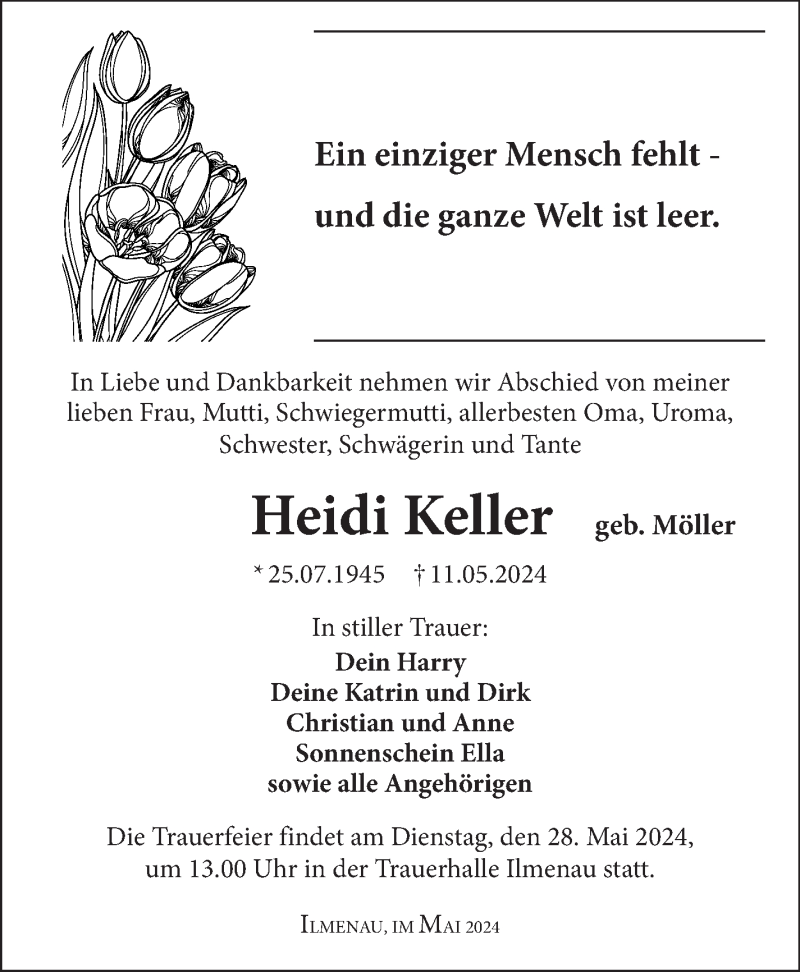 Ein einziger Mensch fehlt -
und die ganze Welt ist leer.

In Liebe und Dankbarkeit nehmen wir Abschied von meiner lieben Frau, Mutti, Schwiegermutti, allerbesten Oma, Uroma, Schwester, Schwägerin und Tante

Heidi Keller geb. Möller

* 25.07.1945 † 11.05.2024

In stiller Trauer:
Dein Harry
Deine Katrin und Dirk
Christian und Anne
Sonnenschein Ella
sowie alle Angehörigen

Die Trauerfeier findet am Dienstag, den 28. Mai 2024, um 13.00 Uhr in der Trauerhalle Ilmenau statt.

Ilmenau, im Mai 2024